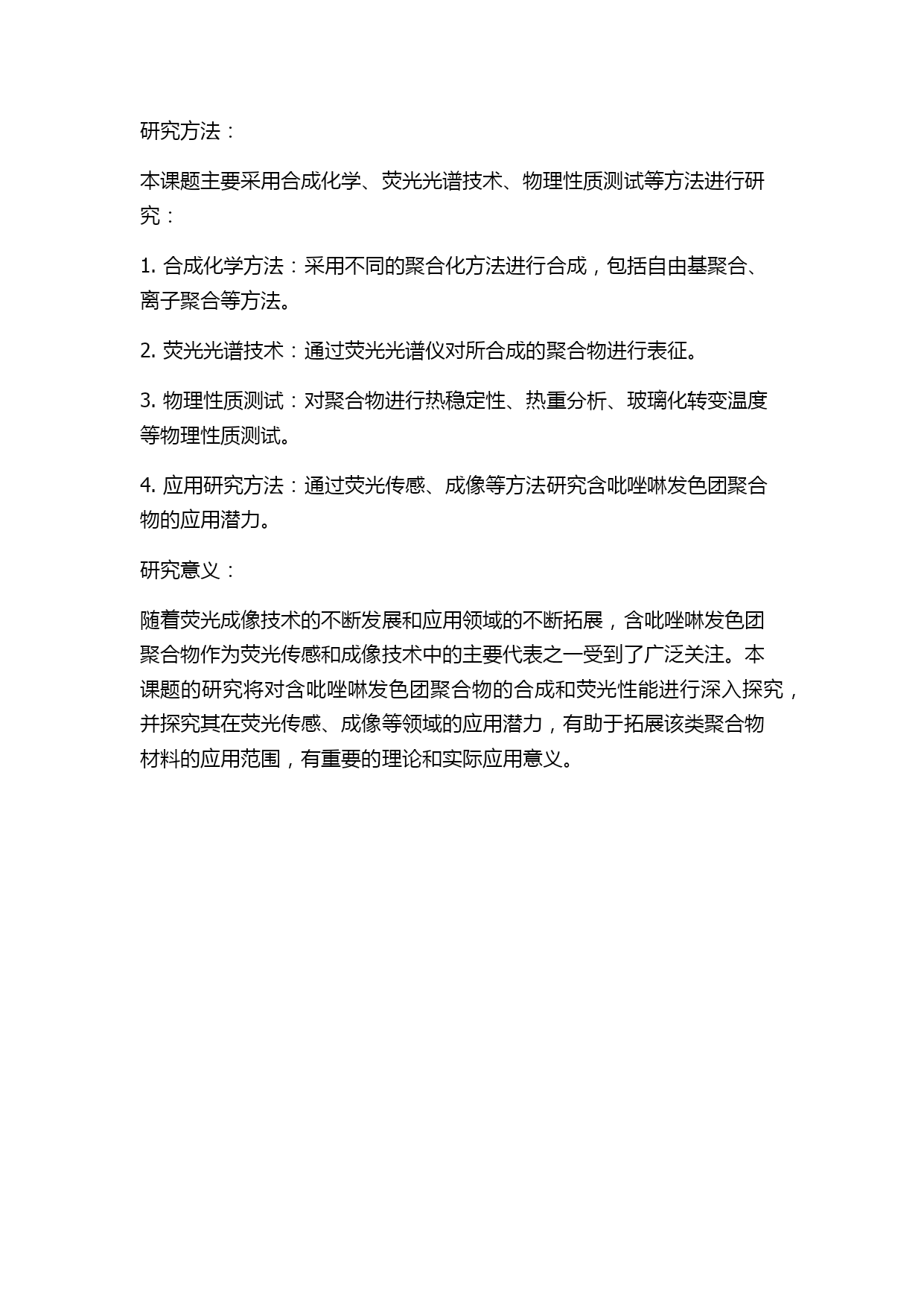 研究方法：

本课题主要采用合成化学、荧光光谱技术、物理性质测试等方法进行研究：

1. 合成化学方法：采用不同的聚合化方法进行合成，包括自由基聚合、离子聚合等方法。

2. 荧光光谱技术：通过荧光光谱仪对所合成的聚合物进行表征。

3. 物理性质测试：对聚合物进行热稳定性、热重分析、玻璃化转变温度等物理性质测试。

4. 应用研究方法：通过荧光传感、成像等方法研究含吡唑啉发色团聚合物的应用潜力。

研究意义：

随着荧光成像技术的不断发展和应用领域的不断拓展，含吡唑啉发色团聚合物作为荧光传感和成像技术中的主要代表之一受到了广泛关注。本课题的研究将对含吡唑啉发色团聚合物的合成和荧光性能进行深入探究，并探究其在荧光传感、成像等领域的应用潜力，有助于拓展该类聚合物材料的应用范围，有重要的理论和实际应用意义。